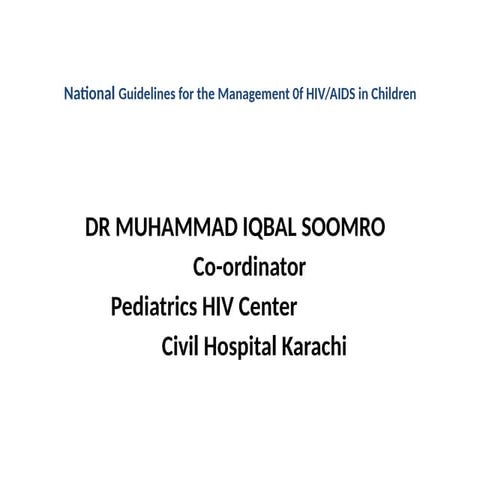 National Guidelines for the Management 0f HIV/AIDS in Children

DR MUHAMMAD IQBAL SOOMRO
Co-ordinator
Pediatrics HIV Center
Civil Hospital Karachi